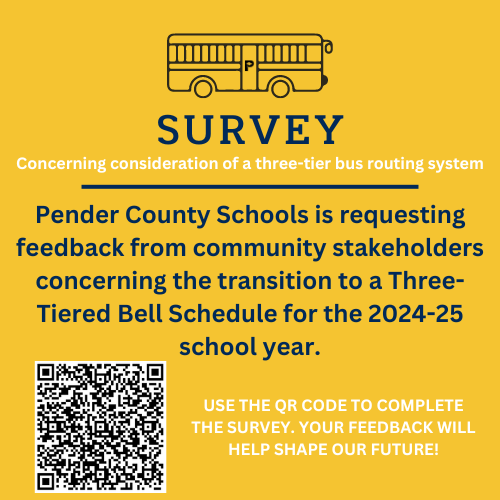 P

SURVEY

Concerning consideration of a three-tier bus routing system

Pender County Schools is requesting feedback from community stakeholders concerning the transition to a Three-Tiered Bell Schedule for the 2024-25 school year.

USE THE QR CODE TO COMPLETE THE SURVEY. YOUR FEEDBACK WILL HELP SHAPE OUR FUTURE!